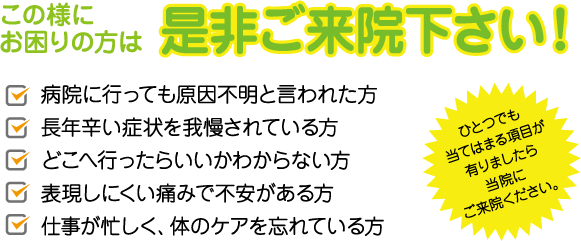 この様に
お困りの方は

是非ご来院下さい！

病院に行っても原因不明と言われた方
長年辛い症状を我慢されている方
どこへ行ったらいいかわからない方
表現しにくい痛みで不安がある方
仕事が忙しく、体のケアを忘れている方

ひとつでも
当てはまる項目が
有りましたら
当院に
ご来院ください。